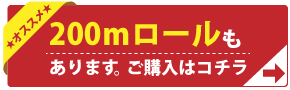 ★オススメ★

200mロールも

あります。ご購入はコチラ